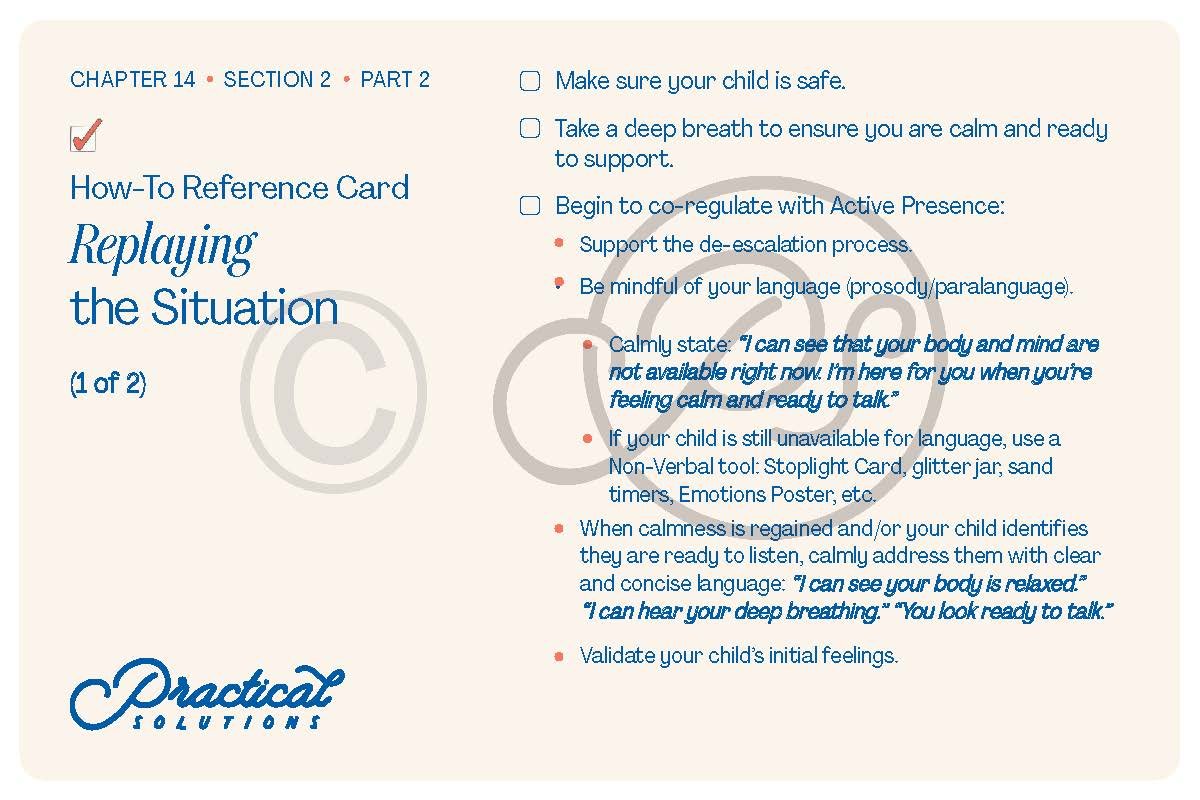 CHAPTER 14 • SECTION 2 • PART 2

☑

How-To Reference Card

Replaying the Situation

(1 of 2)

Practical
SOLUTIONS

☐ Make sure your child is safe.

☐ Take a deep breath to ensure you are calm and ready to support.

☐ Begin to co-regulate with Active Presence:

• Support the de-escalation process.

• Be mindful of your language (prosody/paralanguage).

• Calmly state: "I can see that your body and mind are not available right now. I'm here for you when you're feeling calm and ready to talk."

• If your child is still unavailable for language, use a Non-Verbal tool: Stoplight Card, glitter jar, sand timers, Emotions Poster, etc.

• When calmness is regained and/or your child identifies they are ready to listen, calmly address them with clear and concise language: "I can see your body is relaxed." "I can hear your deep breathing." "You look ready to talk."

• Validate your child's initial feelings.

©